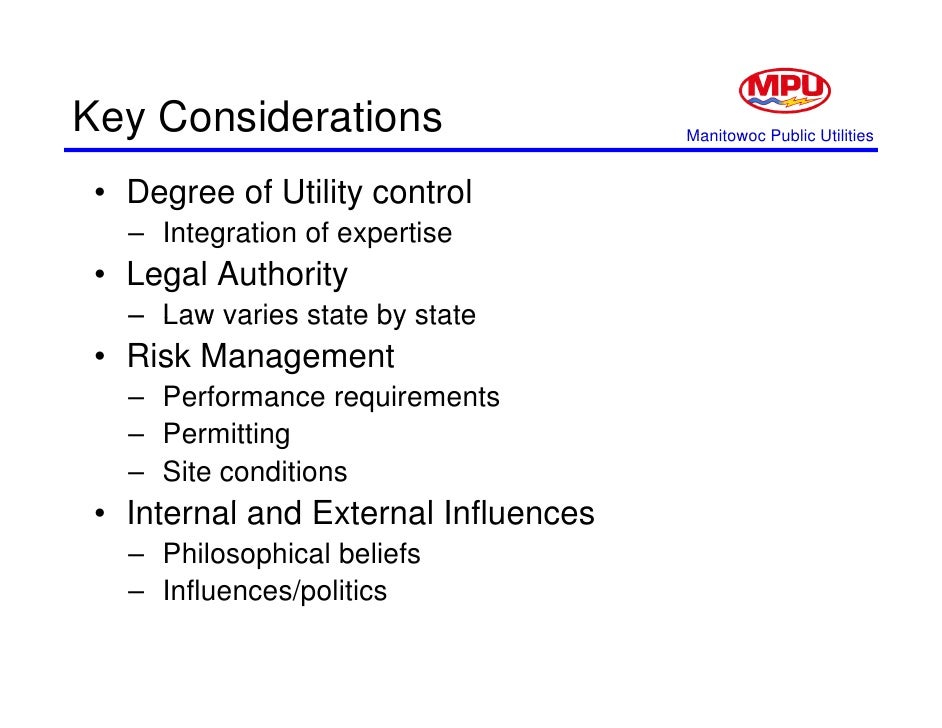 Key Considerations

MPU
Manitowoc Public Utilities

• Degree of Utility control
– Integration of expertise
• Legal Authority
– Law varies state by state
• Risk Management
– Performance requirements
– Permitting
– Site conditions
• Internal and External Influences
– Philosophical beliefs
– Influences/politics